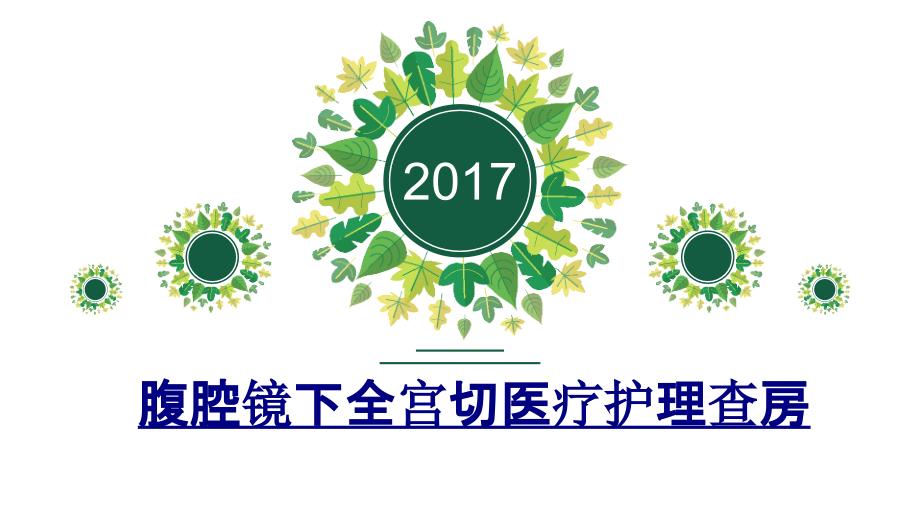 2017

腹腔镜下全宫切医疗护理查房